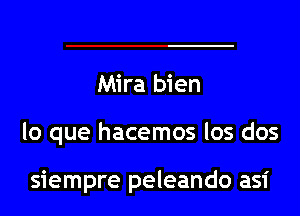 Mira bien

lo que hacemos los dos

siempre peleando así